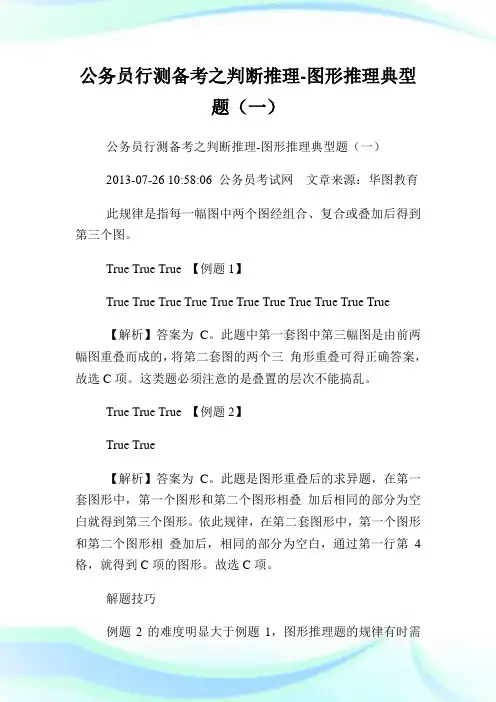 公务员行测备考之判断推理-图形推理典型题（一）

公务员行测备考之判断推理-图形推理典型题（一）

2013-07-26 10:58:06 公务员考试网 文章来源：华图教育

此规律是指每一幅图中两个图经组合、复合或叠加后得到第三个图。

True True True 【例题 1】

True True True True True True True True True True True

【解析】答案为 C。此题中第一套图中第三幅图是由前两幅图重叠而成的，将第二套图的两个三 角形重叠可得正确答案，故选 C 项。这类题必须注意的是叠置的层次不能搞乱。

True True True 【例题 2】

True True

【解析】答案为 C。此题是图形重叠后的求异题，在第一套图形中，第一个图形和第二个图形相叠 加后相同的部分为空白就得到第三个图形。依此规律，在第二套图形中，第一个图形和第二个图形相 叠加后，相同的部分为空白，通过第一行第 4 格，就得到 C 项的图形。故选 C 项。

解题技巧

例题 2 的难度明显大于例题 1，图形推理题的规律有时需